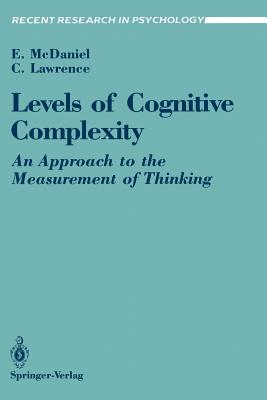 RECENT RESEARCH IN PSYCHOLOGY

E. McDaniel
C. Lawrence

Levels of Cognitive Complexity

An Approach to the Measurement of Thinking

Springer-Verlag